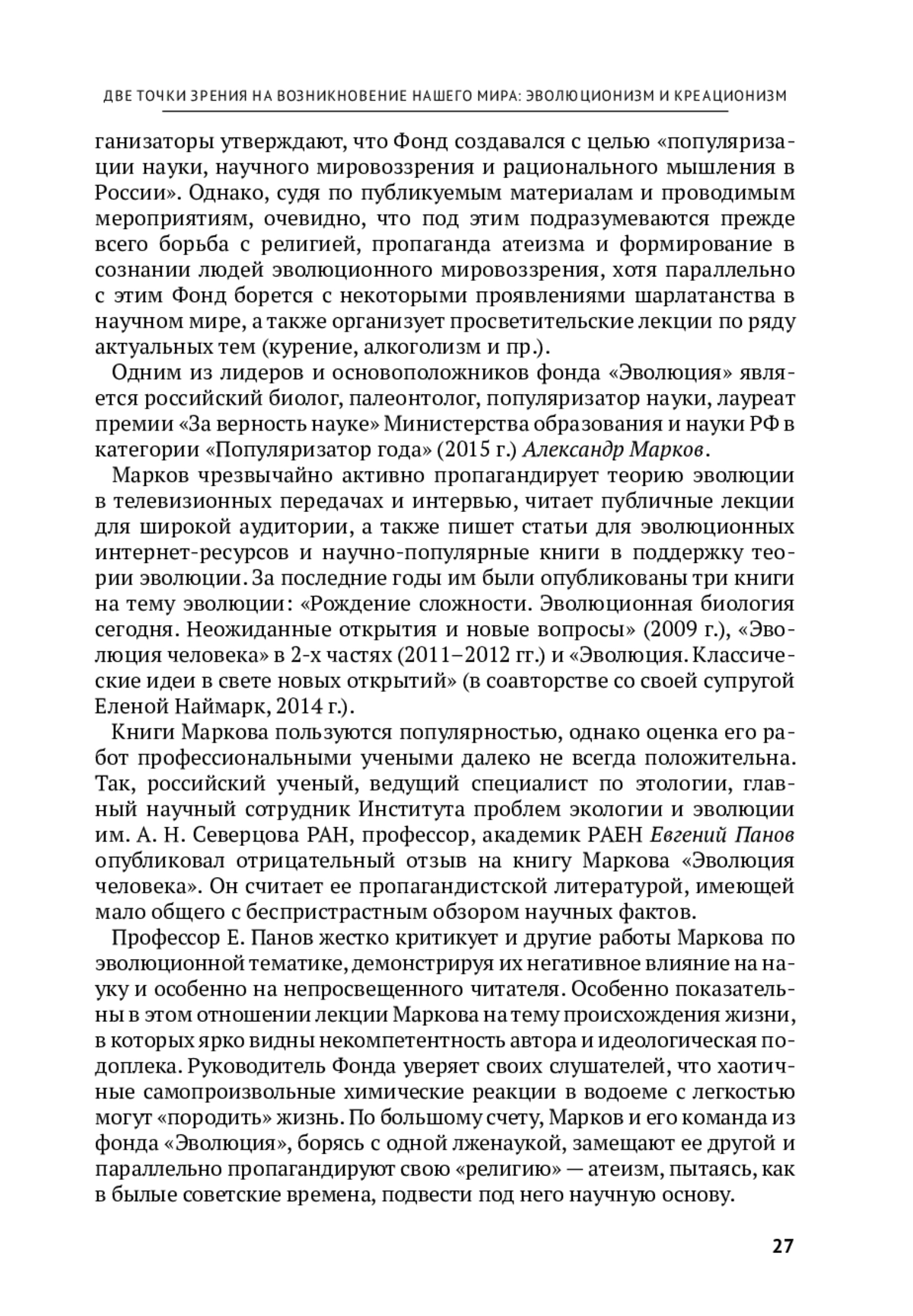 ДВЕ ТОЧКИ ЗРЕНИЯ НА ВОЗНИКНОВЕНИЕ НАШЕГО МИРА: ЭВОЛЮЦИОНИЗМ И КРЕАЦИОНИЗМ

ганизаторы утверждают, что Фонд создавался с целью «популяризации науки, научного мировоззрения и рационального мышления в России». Однако, судя по публикуемым материалам и проводимым мероприятиям, очевидно, что под этим подразумеваются прежде всего борьба с религией, пропаганда атеизма и формирование в сознании людей эволюционного мировоззрения, хотя параллельно с этим Фонд борется с некоторыми проявлениями шарлатанства в научном мире, а также организует просветительские лекции по ряду актуальных тем (курение, алкоголизм и пр.).

Одним из лидеров и основоположников фонда «Эволюция» является российский биолог, палеонтолог, популяризатор науки, лауреат премии «За верность науке» Министерства образования и науки РФ в категории «Популяризатор года» (2015 г.) Александр Марков.

Марков чрезвычайно активно пропагандирует теорию эволюции в телевизионных передачах и интервью, читает публичные лекции для широкой аудитории, а также пишет статьи для эволюционных интернет-ресурсов и научно-популярные книги в поддержку теории эволюции. За последние годы им были опубликованы три книги на тему эволюции: «Рождение сложности. Эволюционная биология сегодня. Неожиданные открытия и новые вопросы» (2009 г.), «Эволюция человека» в 2-х частях (2011–2012 гг.) и «Эволюция. Классические идеи в свете новых открытий» (в соавторстве со своей супругой Еленой Наймарк, 2014 г.).

Книги Маркова пользуются популярностью, однако оценка его работ профессиональными учеными далеко не всегда положительна. Так, российский ученый, ведущий специалист по этологии, главный научный сотрудник Института проблем экологии и эволюции им. А. Н. Северцова РАН, профессор, академик РАЕН Евгений Панов опубликовал отрицательный отзыв на книгу Маркова «Эволюция человека». Он считает ее пропагандистской литературой, имеющей мало общего с беспристрастным обзором научных фактов.

Профессор Е. Панов жестко критикует и другие работы Маркова по эволюционной тематике, демонстрируя их негативное влияние на науку и особенно на непросвещенного читателя. Особенно показательны в этом отношении лекции Маркова на тему происхождения жизни, в которых ярко видны некомпетентность автора и идеологическая подоплека. Руководитель Фонда уверяет своих слушателей, что хаотичные самопроизвольные химические реакции в водоеме с легкостью могут «породить» жизнь. По большому счету, Марков и его команда из фонда «Эволюция», борясь с одной лженаукой, замещают ее другой и параллельно пропагандируют свою «религию» — атеизм, пытаясь, как в былые советские времена, подвести под него научную основу.

27